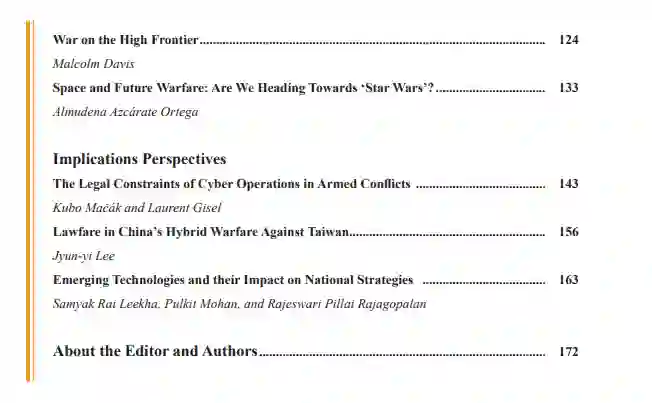 War on the High Frontier 124

Malcolm Davis

Space and Future Warfare: Are We Heading Towards 'Star Wars'? 133

Almudena Azcárate Ortega

Implications Perspectives

The Legal Constraints of Cyber Operations in Armed Conflicts 143

Kubo Mačák and Laurent Gisel

Lawfare in China's Hybrid Warfare Against Taiwan 156

Jyun-yi Lee

Emerging Technologies and their Impact on National Strategies 163

Samyak Rai Leekha, Pulkit Mohan, and Rajeswari Pillai Rajagopalan

About the Editor and Authors 172